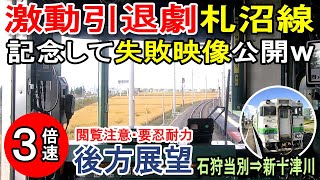 激動引退劇札沼線
記念して失敗映像公開w

3倍速

閲覧注意・要忍耐力
後方展望

石狩当別⇒新十津川